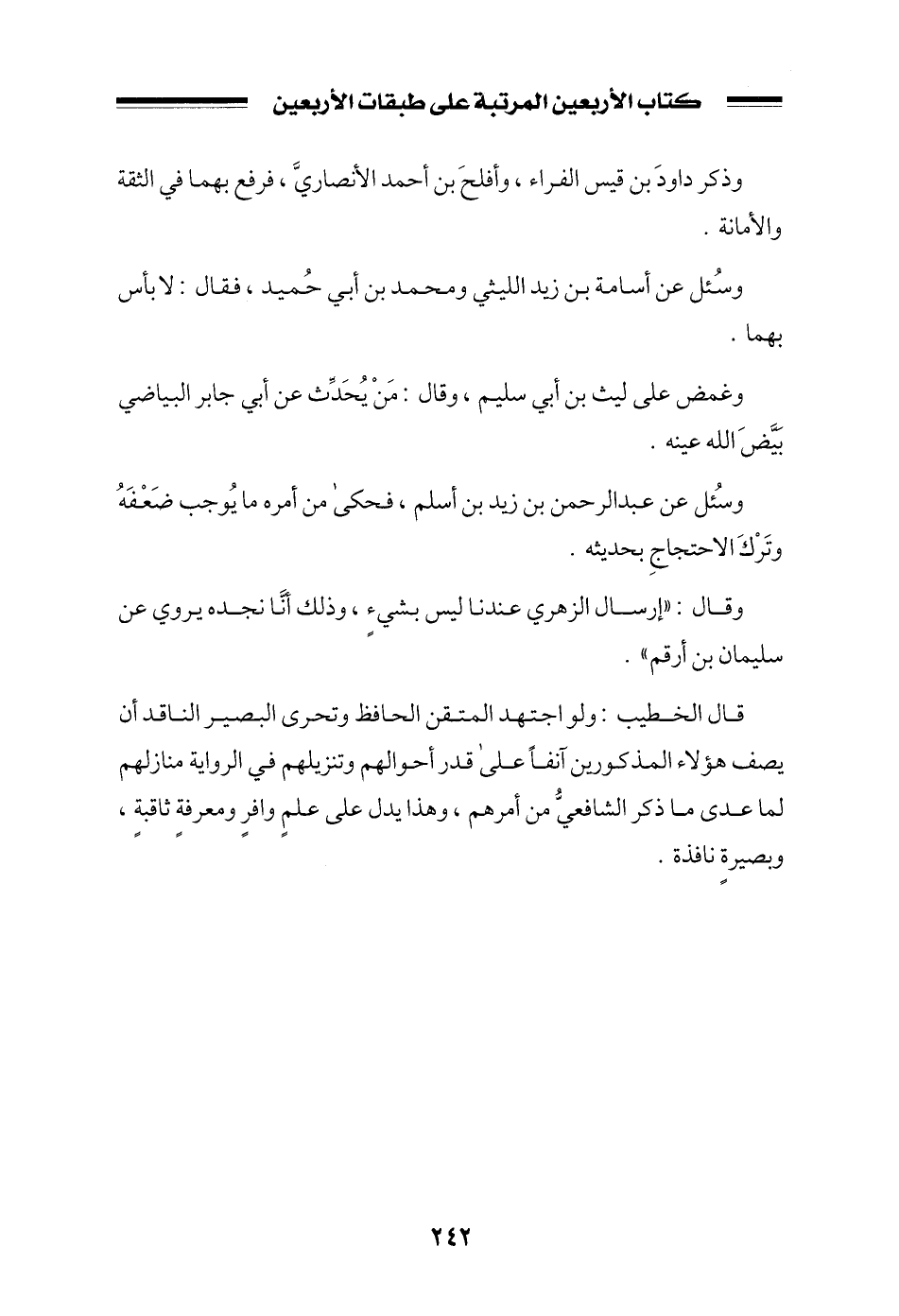 كتاب الأربعين المرتبة على طبقات الأربعين

وذكر داودَ بن قيس الفراء ، وأفلحَ بن أحمد الأنصاريَّ ، فرفع بهما في الثقة والأمانة .

وسُئل عن أسامة بن زيد الليثي ومحمد بن أبي حُميد ، فقال : لا بأس بهما .

وغمض على ليث بن أبي سليم ، وقال : مَنْ يُحَدِّث عن أبي جابر البياضي بَيَّضَ الله عينه .

وسُئل عن عبدالرحمن بن زيد بن أسلم ، فحكىٰ من أمره ما يُوجب ضَعْفَهُ وتَرْكَ الاحتجاجِ بحديثه .

وقال : «إرسال الزهري عندنا ليس بشيءٍ ، وذلك أنَّا نجده يروي عن سليمان بن أرقم» .

قال الخطيب : ولو اجتهد المتقن الحافظ وتحرى البصير الناقد أن يصف هؤلاء المذكورين آنفاً علىٰ قدر أحوالهم وتنزيلهم في الرواية منازلهم لما عدى ما ذكر الشافعيُّ من أمرهم ، وهذا يدل على علمٍ وافرٍ ومعرفةٍ ثاقبةٍ ، وبصيرةٍ نافذة .

٢٤٢